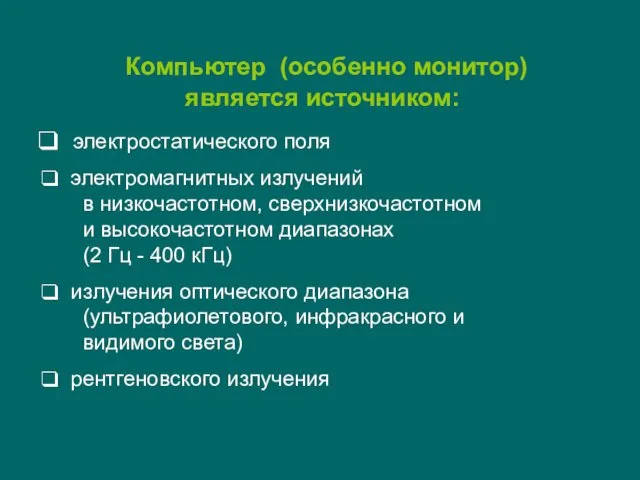 Компьютер (особенно монитор) является источником:

❑ электростатического поля

❑ электромагнитных излучений в низкочастотном, сверхнизкочастотном и высокочастотном диапазонах (2 Гц - 400 кГц)

❑ излучения оптического диапазона (ультрафиолетового, инфракрасного и видимого света)

❑ рентгеновского излучения